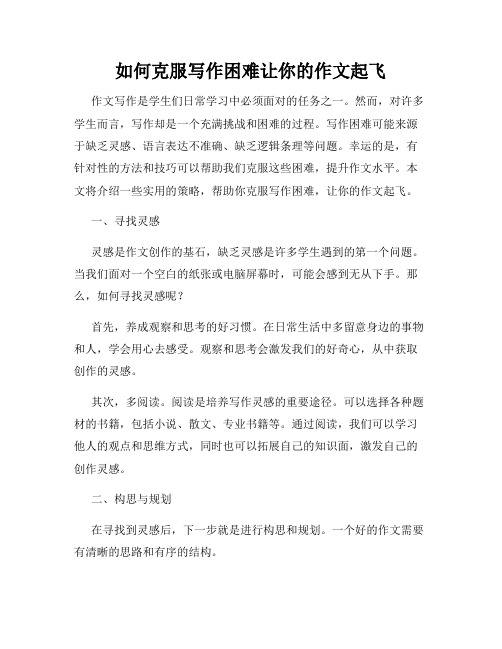 如何克服写作困难让你的作文起飞

作文写作是学生们日常学习中必须面对的任务之一。然而，对许多学生而言，写作却是一个充满挑战和困难的过程。写作困难可能来源于缺乏灵感、语言表达不准确、缺乏逻辑条理等问题。幸运的是，有针对性的方法和技巧可以帮助我们克服这些困难，提升作文水平。本文将介绍一些实用的策略，帮助你克服写作困难，让你的作文起飞。

一、寻找灵感

灵感是作文创作的基石，缺乏灵感是许多学生遇到的第一个问题。当我们面对一个空白的纸张或电脑屏幕时，可能会感到无从下手。那么，如何寻找灵感呢？

首先，养成观察和思考的好习惯。在日常生活中多留意身边的事物和人，学会用心去感受。观察和思考会激发我们的好奇心，从中获取创作的灵感。

其次，多阅读。阅读是培养写作灵感的重要途径。可以选择各种题材的书籍，包括小说、散文、专业书籍等。通过阅读，我们可以学习他人的观点和思维方式，同时也可以拓展自己的知识面，激发自己的创作灵感。

二、构思与规划

在寻找到灵感后，下一步就是进行构思和规划。一个好的作文需要有清晰的思路和有序的结构。